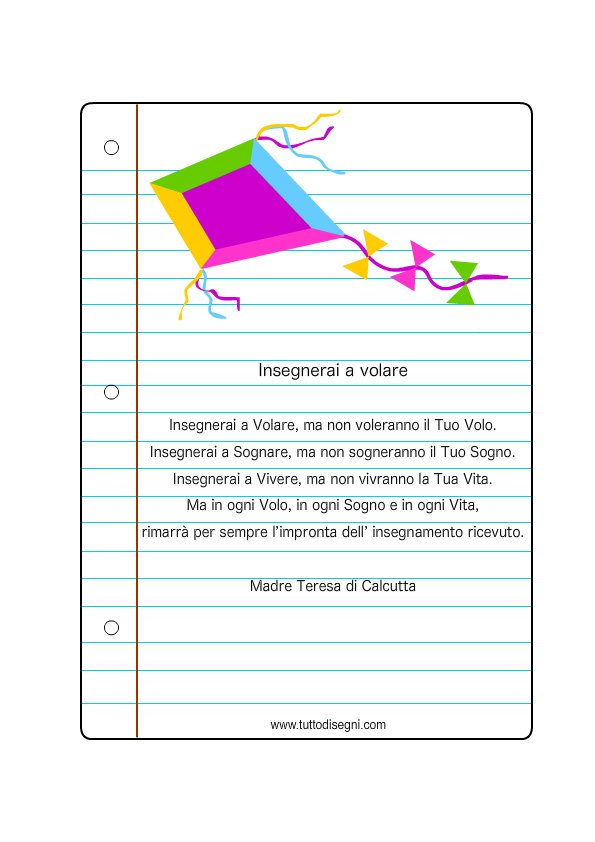 Insegnerai a volare

Insegnerai a Volare, ma non voleranno il Tuo Volo.
Insegnerai a Sognare, ma non sogneranno il Tuo Sogno.
Insegnerai a Vivere, ma non vivranno la Tua Vita.
Ma in ogni Volo, in ogni Sogno e in ogni Vita,
rimarrà per sempre l'impronta dell' insegnamento ricevuto.

Madre Teresa di Calcutta

www.tuttodisegni.com